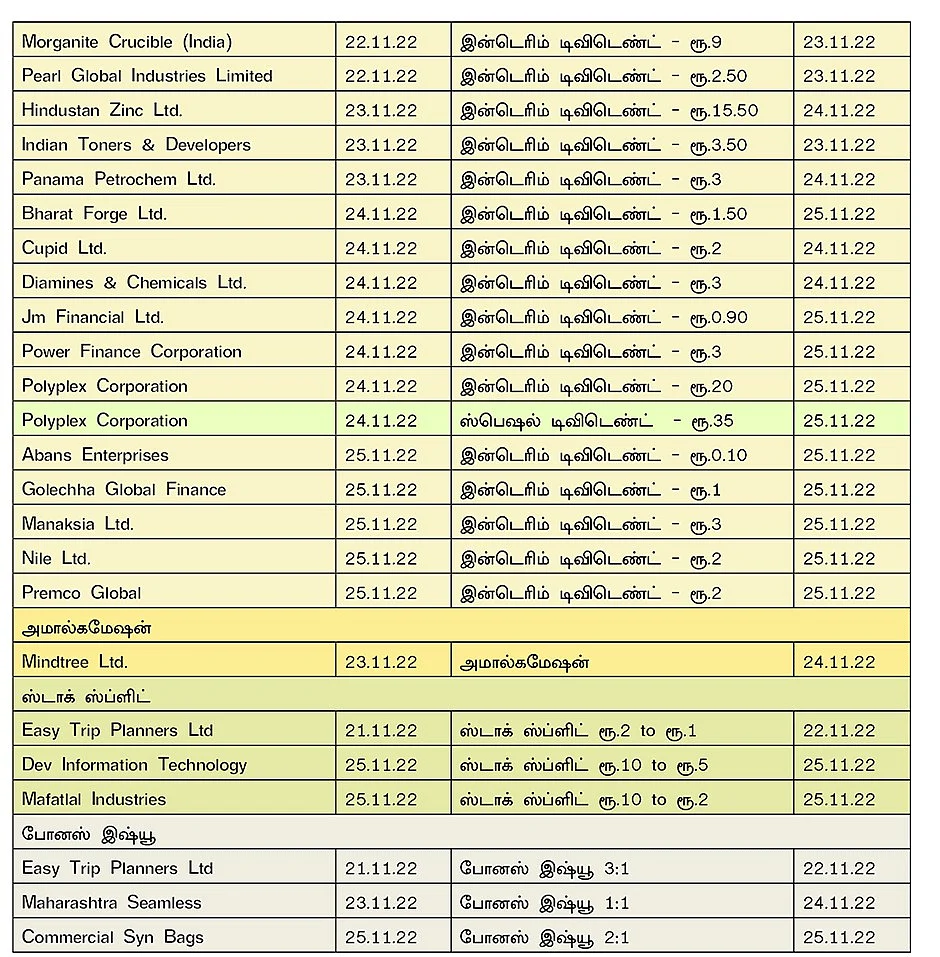 | Morganite Crucible (India) | 22.11.22 | இன்டெரிம் டிவிடெண்ட் - ரூ.9 | 23.11.22 |
|---|---|---|---|
| Pearl Global Industries Limited | 22.11.22 | இன்டெரிம் டிவிடெண்ட் - ரூ.2.50 | 23.11.22 |
| Hindustan Zinc Ltd. | 23.11.22 | இன்டெரிம் டிவிடெண்ட் - ரூ.15.50 | 24.11.22 |
| Indian Toners & Developers | 23.11.22 | இன்டெரிம் டிவிடெண்ட் - ரூ.3.50 | 23.11.22 |
| Panama Petrochem Ltd. | 23.11.22 | இன்டெரிம் டிவிடெண்ட் - ரூ.3 | 24.11.22 |
| Bharat Forge Ltd. | 24.11.22 | இன்டெரிம் டிவிடெண்ட் - ரூ.1.50 | 25.11.22 |
| Cupid Ltd. | 24.11.22 | இன்டெரிம் டிவிடெண்ட் - ரூ.2 | 24.11.22 |
| Diamines & Chemicals Ltd. | 24.11.22 | இன்டெரிம் டிவிடெண்ட் - ரூ.3 | 24.11.22 |
| Jm Financial Ltd. | 24.11.22 | இன்டெரிம் டிவிடெண்ட் - ரூ.0.90 | 25.11.22 |
| Power Finance Corporation | 24.11.22 | இன்டெரிம் டிவிடெண்ட் - ரூ.3 | 25.11.22 |
| Polyplex Corporation | 24.11.22 | இன்டெரிம் டிவிடெண்ட் - ரூ.20 | 25.11.22 |
| Polyplex Corporation | 24.11.22 | ஸ்பெஷல் டிவிடெண்ட் - ரூ.35 | 25.11.22 |
| Abans Enterprises | 25.11.22 | இன்டெரிம் டிவிடெண்ட் - ரூ.0.10 | 25.11.22 |
| Golechha Global Finance | 25.11.22 | இன்டெரிம் டிவிடெண்ட் - ரூ.1 | 25.11.22 |
| Manaksia Ltd. | 25.11.22 | இன்டெரிம் டிவிடெண்ட் - ரூ.3 | 25.11.22 |
| Nile Ltd. | 25.11.22 | இன்டெரிம் டிவிடெண்ட் - ரூ.2 | 25.11.22 |
| Premco Global | 25.11.22 | இன்டெரிம் டிவிடெண்ட் - ரூ.2 | 25.11.22 |
| அமால்கமேஷன் | | | |
| Mindtree Ltd. | 23.11.22 | அமால்கமேஷன் | 24.11.22 |
| ஸ்டாக் ஸ்ப்ளிட் | | | |
| Easy Trip Planners Ltd | 21.11.22 | ஸ்டாக் ஸ்ப்ளிட் ரூ.2 to ரூ.1 | 22.11.22 |
| Dev Information Technology | 25.11.22 | ஸ்டாக் ஸ்ப்ளிட் ரூ.10 to ரூ.5 | 25.11.22 |
| Mafatlal Industries | 25.11.22 | ஸ்டாக் ஸ்ப்ளிட் ரூ.10 to ரூ.2 | 25.11.22 |
| போனஸ் இஷ்யூ | | | |
| Easy Trip Planners Ltd | 21.11.22 | போனஸ் இஷ்யூ 3:1 | 22.11.22 |
| Maharashtra Seamless | 23.11.22 | போனஸ் இஷ்யூ 1:1 | 24.11.22 |
| Commercial Syn Bags | 25.11.22 | போனஸ் இஷ்யூ 2:1 | 25.11.22 |